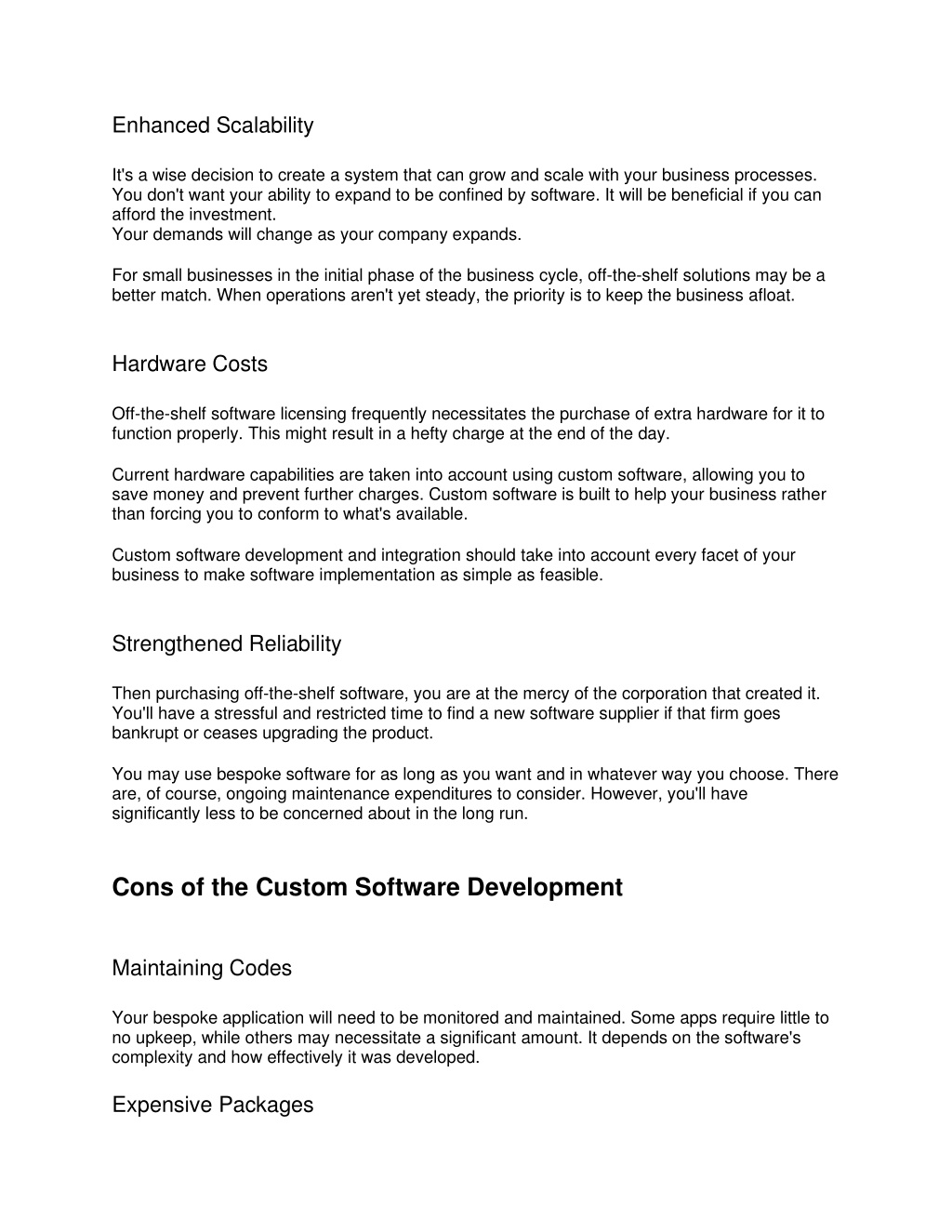 Enhanced Scalability

It's a wise decision to create a system that can grow and scale with your business processes. You don't want your ability to expand to be confined by software. It will be beneficial if you can afford the investment.
Your demands will change as your company expands.

For small businesses in the initial phase of the business cycle, off-the-shelf solutions may be a better match. When operations aren't yet steady, the priority is to keep the business afloat.

Hardware Costs

Off-the-shelf software licensing frequently necessitates the purchase of extra hardware for it to function properly. This might result in a hefty charge at the end of the day.

Current hardware capabilities are taken into account using custom software, allowing you to save money and prevent further charges. Custom software is built to help your business rather than forcing you to conform to what's available.

Custom software development and integration should take into account every facet of your business to make software implementation as simple as feasible.

Strengthened Reliability

Then purchasing off-the-shelf software, you are at the mercy of the corporation that created it. You'll have a stressful and restricted time to find a new software supplier if that firm goes bankrupt or ceases upgrading the product.

You may use bespoke software for as long as you want and in whatever way you choose. There are, of course, ongoing maintenance expenditures to consider. However, you'll have significantly less to be concerned about in the long run.

Cons of the Custom Software Development

Maintaining Codes

Your bespoke application will need to be monitored and maintained. Some apps require little to no upkeep, while others may necessitate a significant amount. It depends on the software's complexity and how effectively it was developed.

Expensive Packages